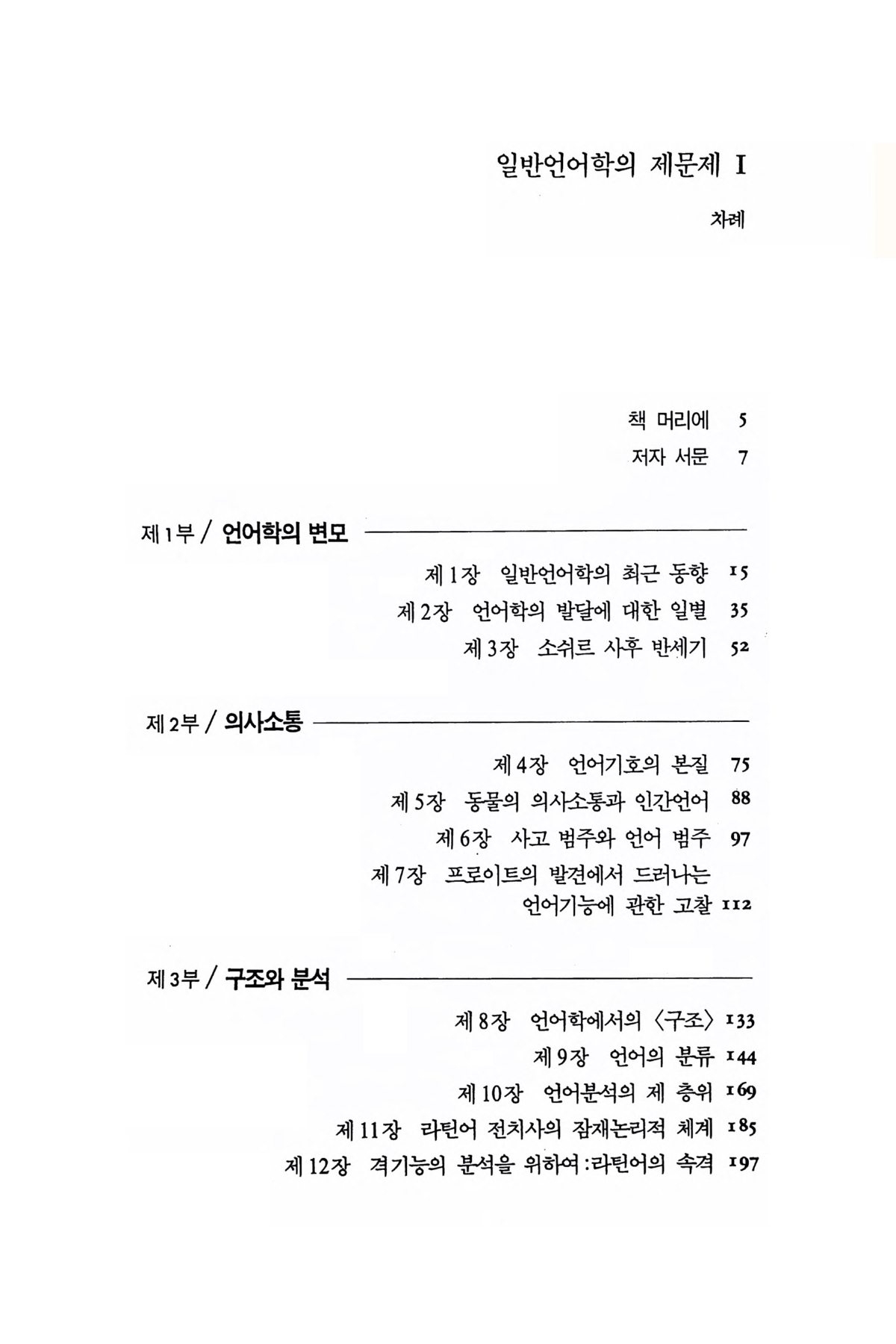 일반언어학의 제문제 I

차례

책 머리에 5
저자 서문 7

제1부 / 언어학의 변모

제1장 일반언어학의 최근 동향 15
제2장 언어학의 발달에 대한 일별 35
제3장 소쉬르 사후 반세기 52

제2부 / 의사소통

제4장 언어기호의 본질 75
제5장 동물의 의사소통과 인간언어 88
제6장 사고 범주와 언어 범주 97
제7장 프로이트의 발견에서 드러나는 언어기능에 관한 고찰 112

제3부 / 구조와 분석

제8장 언어학에서의 〈구조〉 133
제9장 언어의 분류 144
제10장 언어분석의 제 층위 169
제11장 라틴어 전치사의 잠재논리적 체계 185
제12장 격기능의 분석을 위하여 : 라틴어의 속격 197